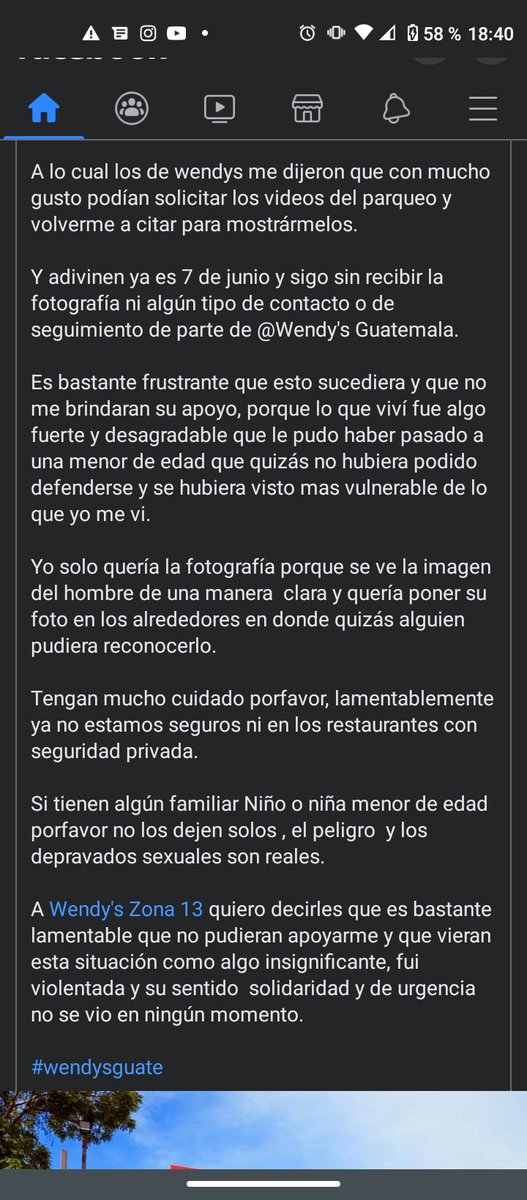 58 % 18:40

A lo cual los de wendys me dijeron que con mucho gusto podían solicitar los videos del parqueo y volverme a citar para mostrármelos.

Y adivinen ya es 7 de junio y sigo sin recibir la fotografía ni algún tipo de contacto o de seguimiento de parte de @Wendy's Guatemala.

Es bastante frustrante que esto sucediera y que no me brindaran su apoyo, porque lo que viví fue algo fuerte y desagradable que le pudo haber pasado a una menor de edad que quizás no hubiera podido defenderse y se hubiera visto mas vulnerable de lo que yo me vi.

Yo solo quería la fotografía porque se ve la imagen del hombre de una manera clara y quería poner su foto en los alrededores en donde quizás alguien pudiera reconocerlo.

Tengan mucho cuidado porfavor, lamentablemente ya no estamos seguros ni en los restaurantes con seguridad privada.

Si tienen algún familiar Niño o niña menor de edad porfavor no los dejen solos , el peligro y los depravados sexuales son reales.

A Wendy's Zona 13 quiero decirles que es bastante lamentable que no pudieran apoyarme y que vieran esta situación como algo insignificante, fui violentada y su sentido solidaridad y de urgencia no se vio en ningún momento.

#wendysguate